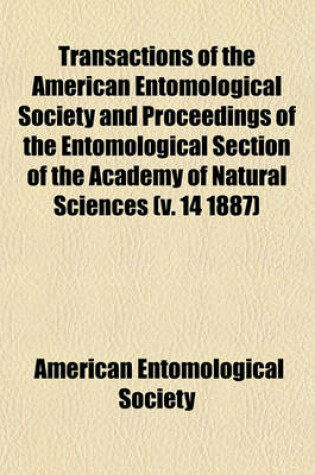 Transactions of the American Entomological Society and Proceedings of the Entomological Section of the Academy of Natural Sciences (v. 14 1887)

American Entomological Society